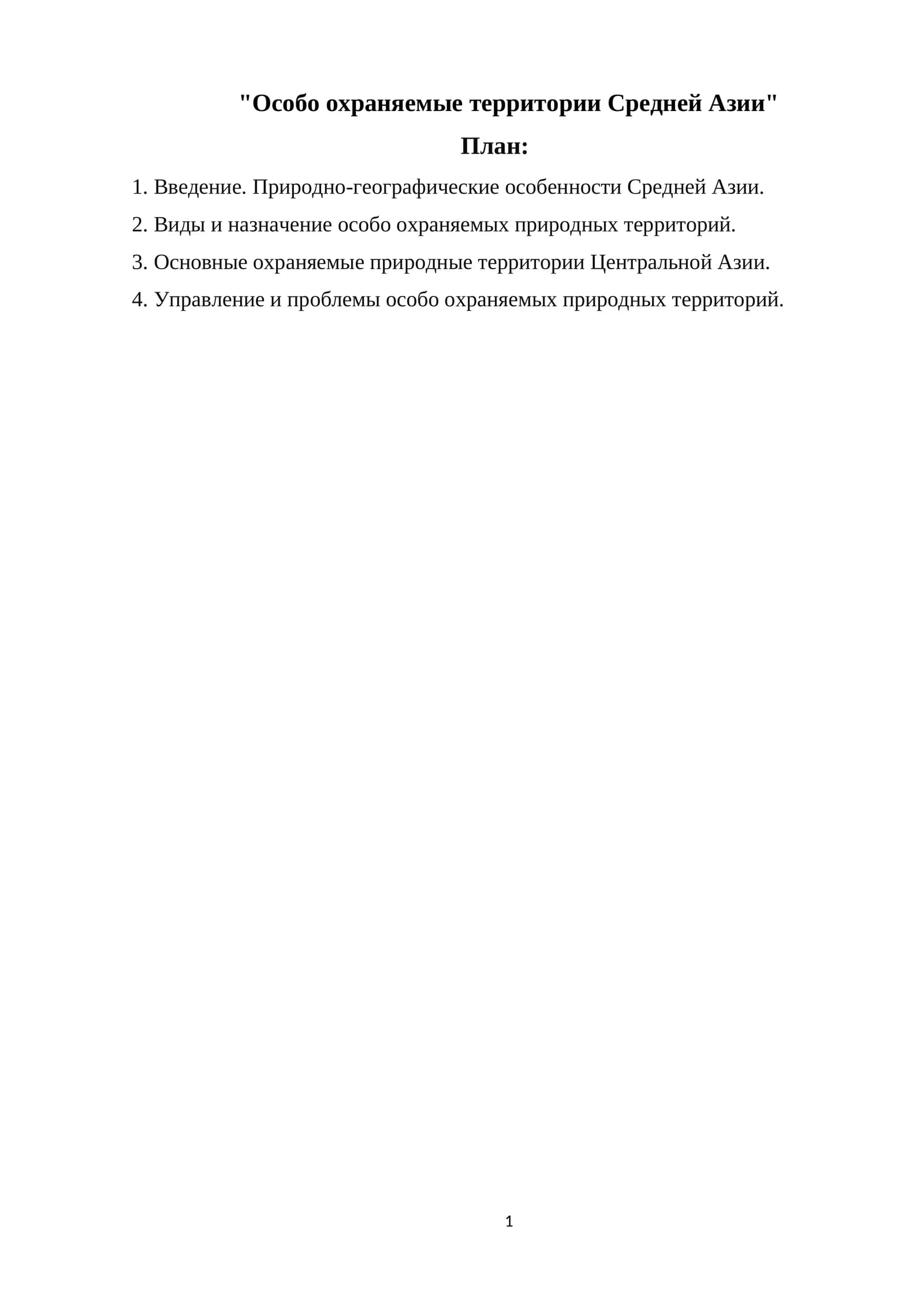 "Особо охраняемые территории Средней Азии"

План:

1. Введение. Природно-географические особенности Средней Азии.
2. Виды и назначение особо охраняемых природных территорий.
3. Основные охраняемые природные территории Центральной Азии.
4. Управление и проблемы особо охраняемых природных территорий.

1